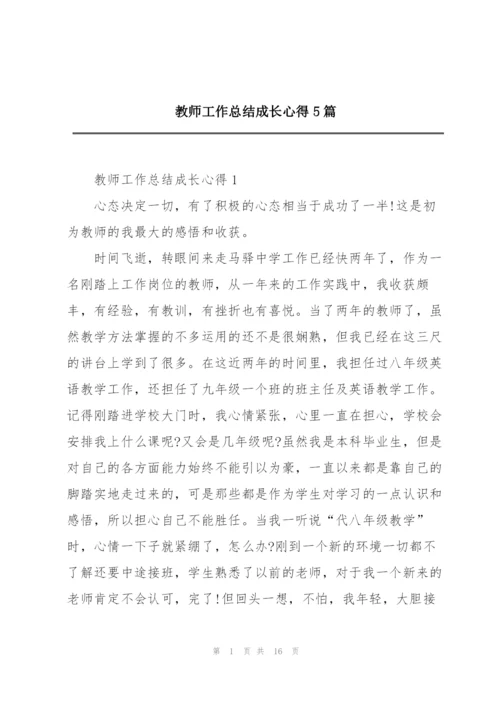 教师工作总结成长心得5篇

教师工作总结成长心得1

心态决定一切，有了积极的心态相当于成功了一半!这是初为教师的我最大的感悟和收获。

时间飞逝，转眼间来走马驿中学工作已经快两年了，作为一名刚踏上工作岗位的教师，从一年来的工作实践中，我收获颇丰，有经验，有教训，有挫折也有喜悦。当了两年的教师了，虽然教学方法掌握的不多运用的还不是很娴熟，但我已经在这三尺的讲台上学到了很多。在这近两年的时间里，我担任过八年级英语教学工作，还担任了九年级一个班的班主任及英语教学工作。记得刚踏进学校大门时，我心情紧张，心里一直在担心，学校会安排我上什么课呢?又会是几年级呢?虽然我是本科毕业生，但是对自己的各方面能力始终不能引以为豪，一直以来都是靠自己的脚踏实地走过来的，可是那些都是作为学生对学习的一点认识和感悟，所以担心自己不能胜任。当我一听说“代八年级教学”时，心情一下子就紧绷了，怎么办?刚到一个新的环境一切都不了解还要中途接班，学生熟悉了以前的老师，对于我一个新来的老师肯定不会认可，完了!但回头一想，不怕，我年轻，大胆接

第 1 页 共 16 页